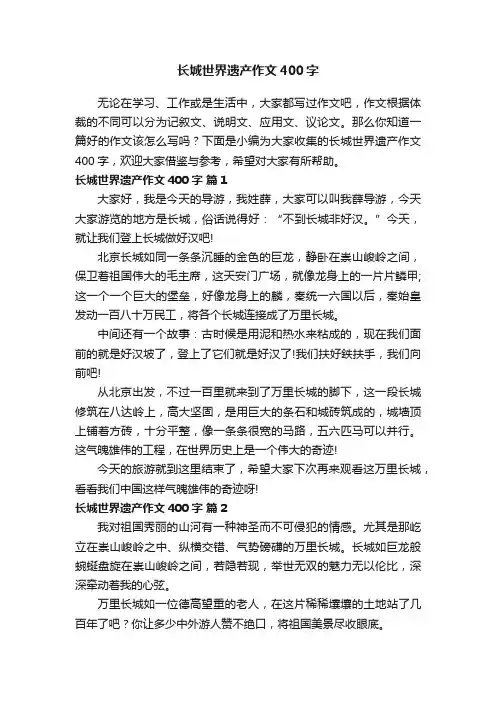 长城世界遗产作文400字

无论在学习、工作或是生活中，大家都写过作文吧，作文根据体裁的不同可以分为记叙文、说明文、应用文、议论文。那么你知道一篇好的作文该怎么写吗？下面是小编为大家收集的长城世界遗产作文400字，欢迎大家借鉴与参考，希望对大家有所帮助。

长城世界遗产作文400字 篇1

大家好，我是今天的导游，我姓薛，大家可以叫我薛导游，今天大家游览的地方是长城，俗话说得好：“不到长城非好汉。”今天，就让我们登上长城做好汉吧!

北京长城如同一条条沉睡的金色的巨龙，静卧在崇山峻岭之间，保卫着祖国伟大的毛主席，这天安门广场，就像龙身上的一片片鳞甲;这一个一个巨大的堡垒，好像龙身上的麟，秦统一六国以后，秦始皇发动一百八十万民工，将各个长城连接成了万里长城。

中间还有一个故事：古时候是用泥和热水来粘成的，现在我们面前的就是好汉坡了，登上了它们就是好汉了!我们扶好铁扶手，我们向前吧!

从北京出发，不过一百里就来到了万里长城的脚下，这一段长城修筑在八达岭上，高大坚固，是用巨大的条石和城砖筑成的，城墙顶上铺着方砖，十分平整，像一条条很宽的马路，五六匹马可以并行。这气魄雄伟的工程，在世界历史上是一个伟大的奇迹!

今天的旅游就到这里结束了，希望大家下次再来观看这万里长城，看看我们中国这样气魄雄伟的奇迹呀!

长城世界遗产作文400字 篇2

我对祖国秀丽的山河有一种神圣而不可侵犯的情感。尤其是那屹立在崇山峻岭之中、纵横交错、气势磅礴的万里长城。长城如巨龙般蜿蜒盘旋在崇山峻岭之间，若隐若现，举世无双的魅力无以伦比，深深牵动着我的心弦。

万里长城如一位德高望重的老人，在这片稀稀壤壤的土地站了几百年了吧？你让多少中外游人赞不绝口，将祖国美景尽收眼底。